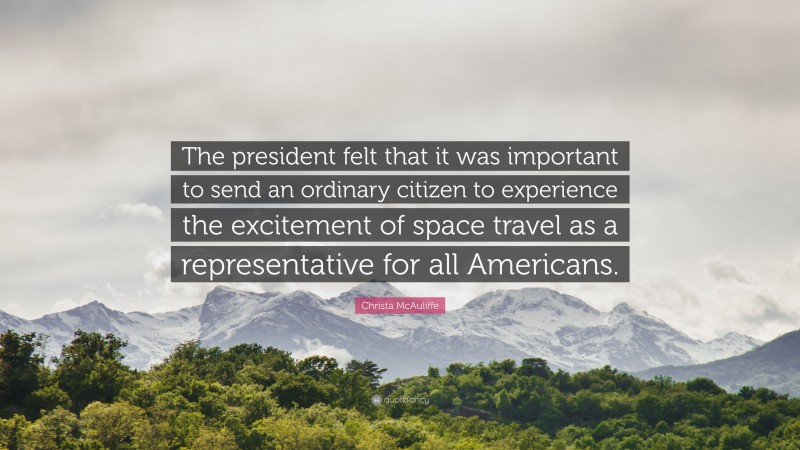 The president felt that it was important to send an ordinary citizen to experience the excitement of space travel as a representative for all Americans.

Christa McAuliffe

quotefancy